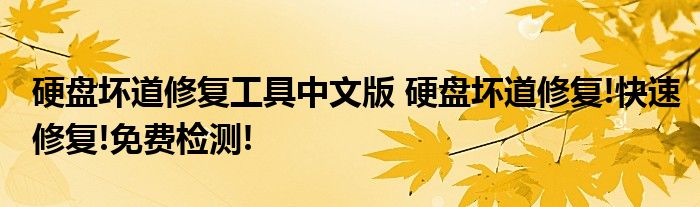 硬盘坏道修复工具中文版 硬盘坏道修复!快速修复!免费检测!